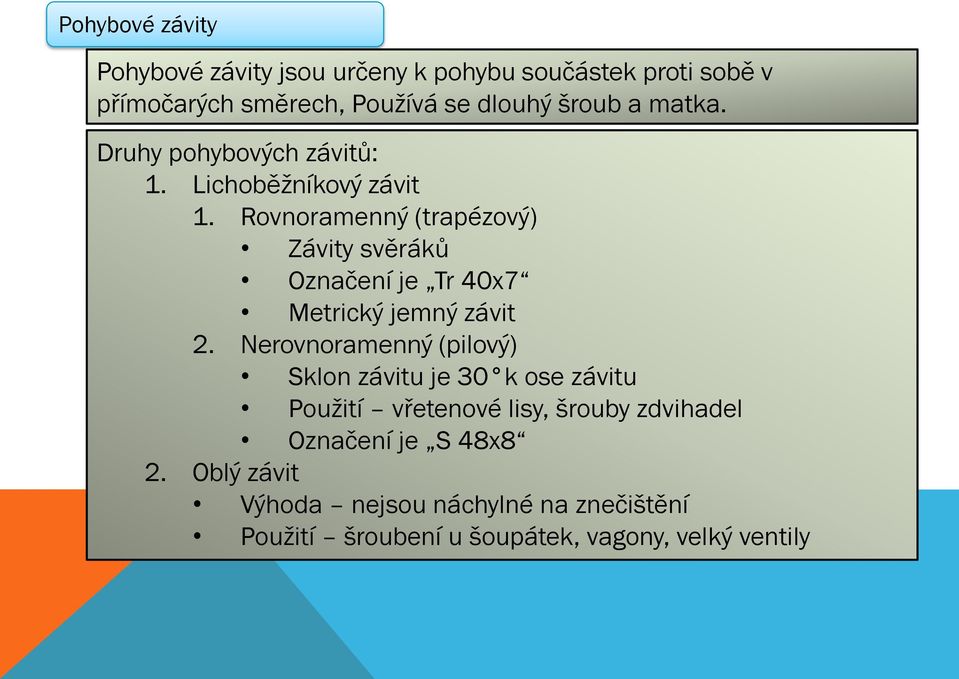 Pohybové závity

Pohybové závity jsou určeny k pohybu součástek proti sobě v přímočarých směrech, Používá se dlouhý šroub a matka.

Druhy pohybových závitů:
1. Lichoběžníkový závit
1. Rovnoramenný (trapézový)
• Závity svěráků
• Označení je „Tr 40x7“
• Metrický jemný závit
2. Nerovnoramenný (pilový)
• Sklon závitu je 30°k ose závitu
• Použití – vřetenové lisy, šrouby zdvihadel
• Označení je „S 48x8“
2. Oblý závit
• Výhoda – nejsou náchylné na znečištění
• Použití – šroubení u šoupátek, vagony, velký ventily